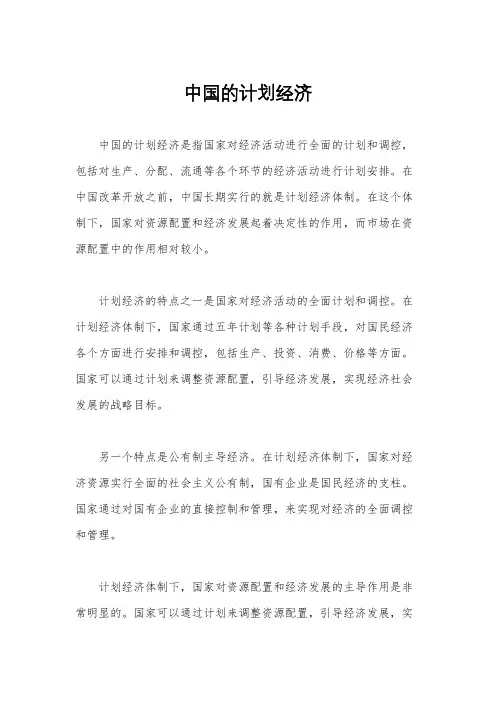 中国的计划经济

中国的计划经济是指国家对经济活动进行全面的计划和调控，包括对生产、分配、流通等各个环节的经济活动进行计划安排。在中国改革开放之前，中国长期实行的就是计划经济体制。在这个体制下，国家对资源配置和经济发展起着决定性的作用，而市场在资源配置中的作用相对较小。

计划经济的特点之一是国家对经济活动的全面计划和调控。在计划经济体制下，国家通过五年计划等各种计划手段，对国民经济各个方面进行安排和调控，包括生产、投资、消费、价格等方面。国家可以通过计划来调整资源配置，引导经济发展，实现经济社会发展的战略目标。

另一个特点是公有制主导经济。在计划经济体制下，国家对经济资源实行全面的社会主义公有制，国有企业是国民经济的支柱。国家通过对国有企业的直接控制和管理，来实现对经济的全面调控和管理。

计划经济体制下，国家对资源配置和经济发展的主导作用是非常明显的。国家可以通过计划来调整资源配置，引导经济发展，实